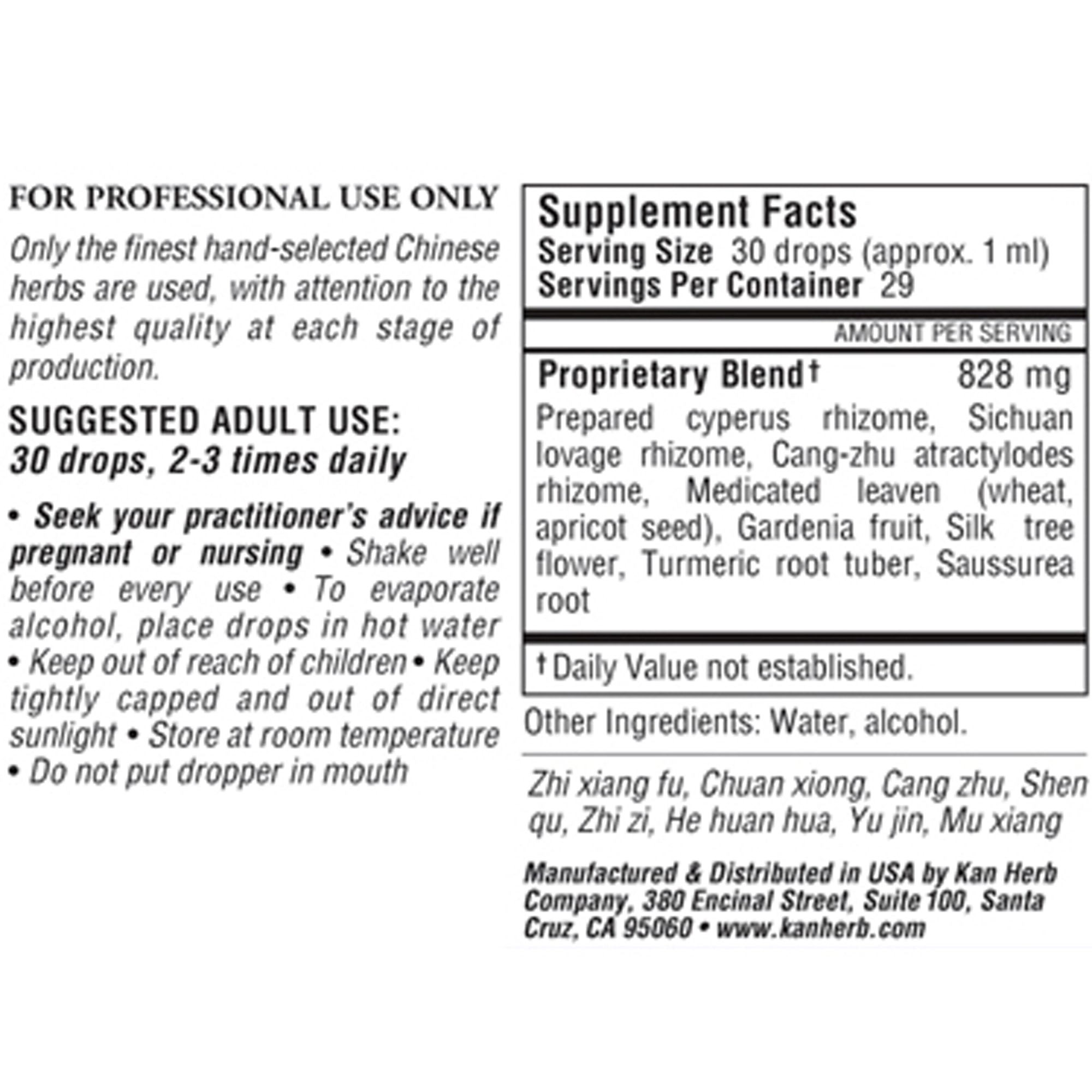 FOR PROFESSIONAL USE ONLY

Only the finest hand-selected Chinese herbs are used, with attention to the highest quality at each stage of production.

SUGGESTED ADULT USE:
30 drops, 2-3 times daily

• Seek your practitioner's advice if pregnant or nursing • Shake well before every use • To evaporate alcohol, place drops in hot water • Keep out of reach of children • Keep tightly capped and out of direct sunlight • Store at room temperature • Do not put dropper in mouth

Supplement Facts
Serving Size 30 drops (approx. 1 ml)
Servings Per Container 29

AMOUNT PER SERVING

Proprietary Blend† 828 mg
Prepared cyperus rhizome, Sichuan lovage rhizome, Cang-zhu atractylodes rhizome, Medicated leaven (wheat, apricot seed), Gardenia fruit, Silk tree flower, Turmeric root tuber, Saussurea root

† Daily Value not established.

Other Ingredients: Water, alcohol.

Zhi xiang fu, Chuan xiong, Cang zhu, Shen qu, Zhi zi, He huan hua, Yu jin, Mu xiang

Manufactured & Distributed in USA by Kan Herb Company, 380 Encinal Street, Suite 100, Santa Cruz, CA 95060 • www.kanherb.com